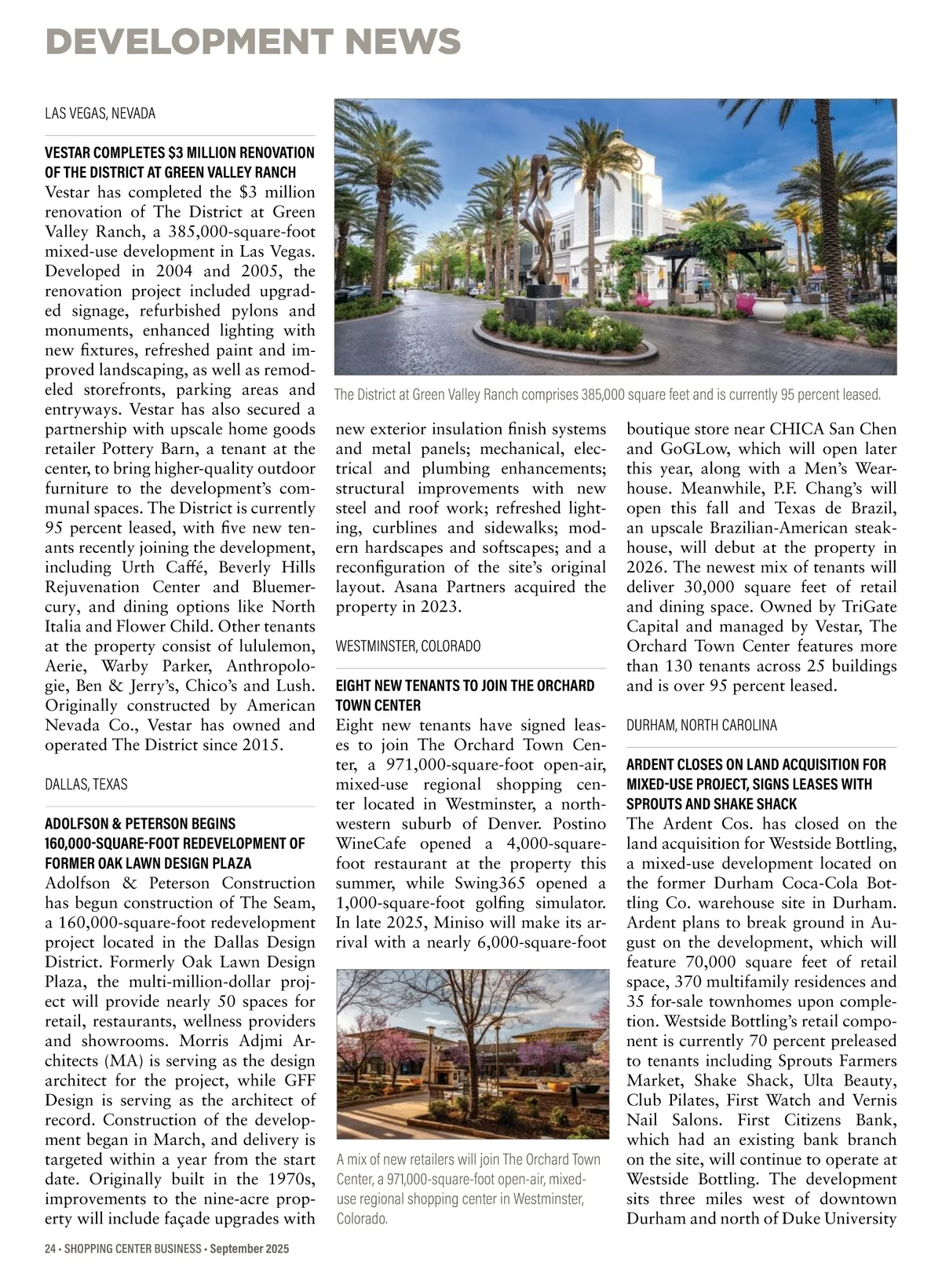 DEVELOPMENT NEWS

LAS VEGAS, NEVADA

VESTAR COMPLETES $3 MILLION RENOVATION OF THE DISTRICT AT GREEN VALLEY RANCH

Vestar has completed the $3 million renovation of The District at Green Valley Ranch, a 385,000-square-foot mixed-use development in Las Vegas. Developed in 2004 and 2005, the renovation project included upgraded signage, refurbished pylons and monuments, enhanced lighting with new fixtures, refreshed paint and improved landscaping, as well as remodeled storefronts, parking areas and entryways. Vestar has also secured a partnership with upscale home goods retailer Pottery Barn, a tenant at the center, to bring higher-quality outdoor furniture to the development's communal spaces. The District is currently 95 percent leased, with five new tenants recently joining the development, including Urth Caffé, Beverly Hills Rejuvenation Center and Bluemercury, and dining options like North Italia and Flower Child. Other tenants at the property consist of lululemon, Aerie, Warby Parker, Anthropologie, Ben & Jerry's, Chico's and Lush. Originally constructed by American Nevada Co., Vestar has owned and operated The District since 2015.

DALLAS, TEXAS

ADOLFSON & PETERSON BEGINS 160,000-SQUARE-FOOT REDEVELOPMENT OF FORMER OAK LAWN DESIGN PLAZA

Adolfson & Peterson Construction has begun construction of The Seam, a 160,000-square-foot redevelopment project located in the Dallas Design District. Formerly Oak Lawn Design Plaza, the multi-million-dollar project will provide nearly 50 spaces for retail, restaurants, wellness providers and showrooms. Morris Adjmi Architects (MA) is serving as the design architect for the project, while GFF Design is serving as the architect of record. Construction of the development began in March, and delivery is targeted within a year from the start date. Originally built in the 1970s, improvements to the nine-acre property will include façade upgrades with

The District at Green Valley Ranch comprises 385,000 square feet and is currently 95 percent leased.

new exterior insulation finish systems and metal panels; mechanical, electrical and plumbing enhancements; structural improvements with new steel and roof work; refreshed lighting, curblines and sidewalks; modern hardscapes and softscapes; and a reconfiguration of the site's original layout. Asana Partners acquired the property in 2023.

WESTMINSTER, COLORADO

EIGHT NEW TENANTS TO JOIN THE ORCHARD TOWN CENTER

Eight new tenants have signed leases to join The Orchard Town Center, a 971,000-square-foot open-air, mixed-use regional shopping center located in Westminster, a northwestern suburb of Denver. Postino WineCafe opened a 4,000-square-foot restaurant at the property this summer, while Swing365 opened a 1,000-square-foot golfing simulator. In late 2025, Miniso will make its arrival with a nearly 6,000-square-foot

A mix of new retailers will join The Orchard Town Center, a 971,000-square-foot open-air, mixed-use regional shopping center in Westminster, Colorado.

boutique store near CHICA San Chen and GoGLow, which will open later this year, along with a Men's Wearhouse. Meanwhile, P.F. Chang's will open this fall and Texas de Brazil, an upscale Brazilian-American steakhouse, will debut at the property in 2026. The newest mix of tenants will deliver 30,000 square feet of retail and dining space. Owned by TriGate Capital and managed by Vestar, The Orchard Town Center features more than 130 tenants across 25 buildings and is over 95 percent leased.

DURHAM, NORTH CAROLINA

ARDENT CLOSES ON LAND ACQUISITION FOR MIXED-USE PROJECT, SIGNS LEASES WITH SPROUTS AND SHAKE SHACK

The Ardent Cos. has closed on the land acquisition for Westside Bottling, a mixed-use development located on the former Durham Coca-Cola Bottling Co. warehouse site in Durham. Ardent plans to break ground in August on the development, which will feature 70,000 square feet of retail space, 370 multifamily residences and 35 for-sale townhomes upon completion. Westside Bottling's retail component is currently 70 percent preleased to tenants including Sprouts Farmers Market, Shake Shack, Ulta Beauty, Club Pilates, First Watch and Vernis Nail Salons. First Citizens Bank, which had an existing bank branch on the site, will continue to operate at Westside Bottling. The development sits three miles west of downtown Durham and north of Duke University

24 • SHOPPING CENTER BUSINESS • September 2025